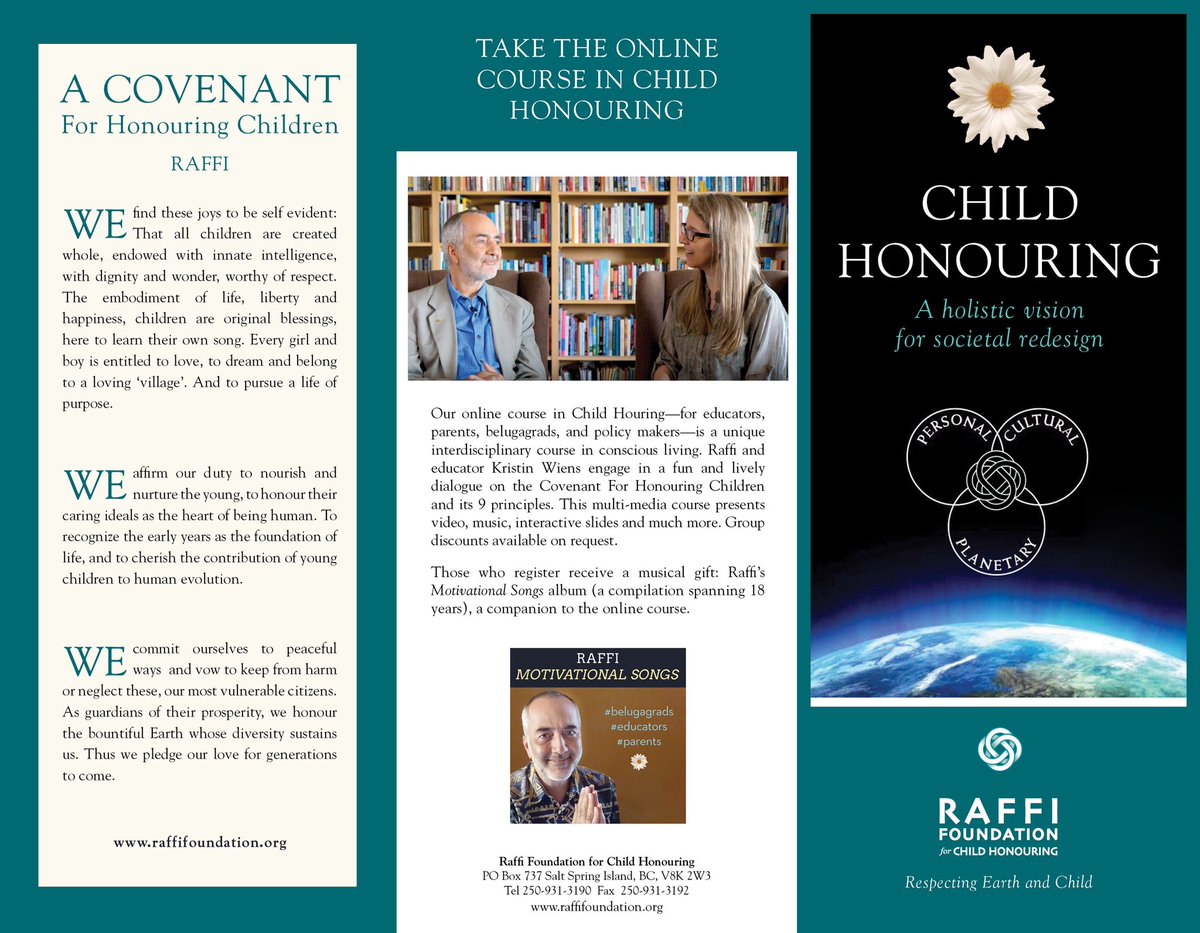 A COVENANT
For Honouring Children

RAFFI

WE find these joys to be self evident: That all children are created whole, endowed with innate intelligence, with dignity and wonder, worthy of respect. The embodiment of life, liberty and happiness, children are original blessings, here to learn their own song. Every girl and boy is entitled to love, to dream and belong to a loving 'village'. And to pursue a life of purpose.

WE affirm our duty to nourish and nurture the young, to honour their caring ideals as the heart of being human. To recognize the early years as the foundation of life, and to cherish the contribution of young children to human evolution.

WE commit ourselves to peaceful ways and vow to keep from harm or neglect these, our most vulnerable citizens. As guardians of their prosperity, we honour the bountiful Earth whose diversity sustains us. Thus we pledge our love for generations to come.

www.raffifoundation.org

TAKE THE ONLINE COURSE IN CHILD HONOURING

Our online course in Child Houring—for educators, parents, belugagrads, and policy makers—is a unique interdisciplinary course in conscious living. Raffi and educator Kristin Wiens engage in a fun and lively dialogue on the Covenant For Honouring Children and its 9 principles. This multi-media course presents video, music, interactive slides and much more. Group discounts available on request.

Those who register receive a musical gift: Raffi's Motivational Songs album (a compilation spanning 18 years), a companion to the online course.

RAFFI
MOTIVATIONAL SONGS
#belugagrads
#educators
#parents

Raffi Foundation for Child Honouring
PO Box 737 Salt Spring Island, BC, V8K 2W3
Tel 250-931-3190 Fax 250-931-3192
www.raffifoundation.org

CHILD HONOURING
A holistic vision for societal redesign

PERSONAL
CULTURAL
PLANETARY

RAFFI
FOUNDATION
for CHILD HONOURING

Respecting Earth and Child